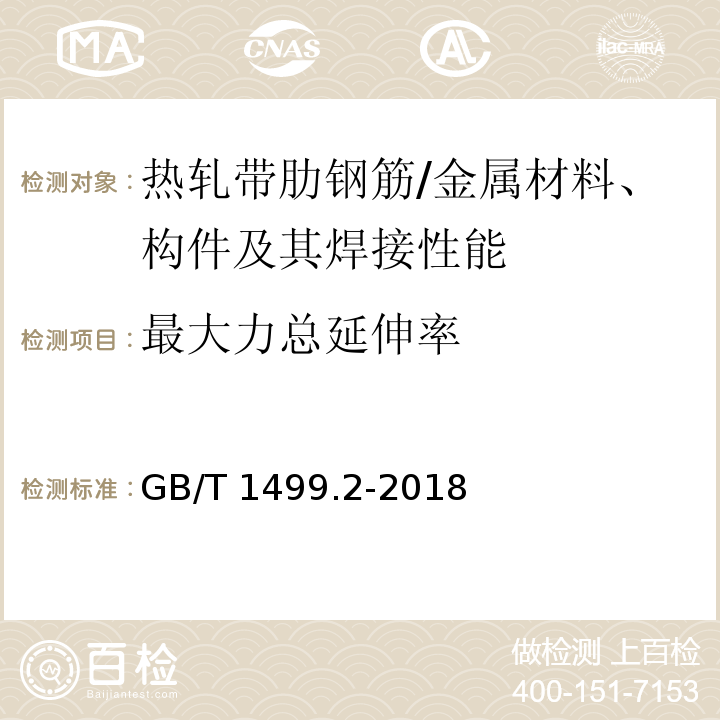 MA CNAS AC ilac-MRA

检测对象：热轧带肋钢筋/金属材料、构件及其焊接性能

检测项目：最大力总延伸率

检测标准：GB/T 1499.2-2018

百检
Baijiantest.com

做检测 上百检
400-151-7153